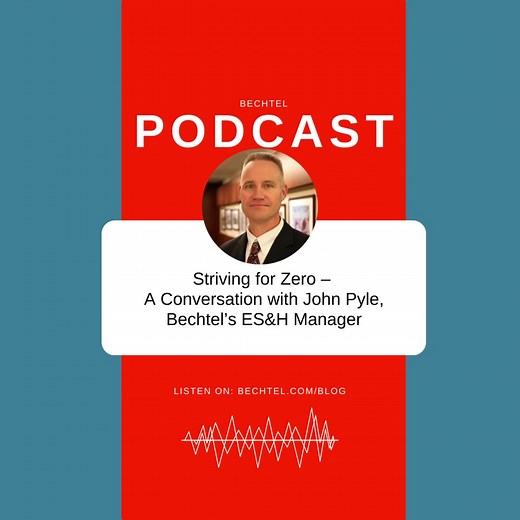 BECHTEL
PODCAST

Striving for Zero –
A Conversation with John Pyle,
Bechtel's ES&H Manager

LISTEN ON: BECHTEL.COM/BLOG